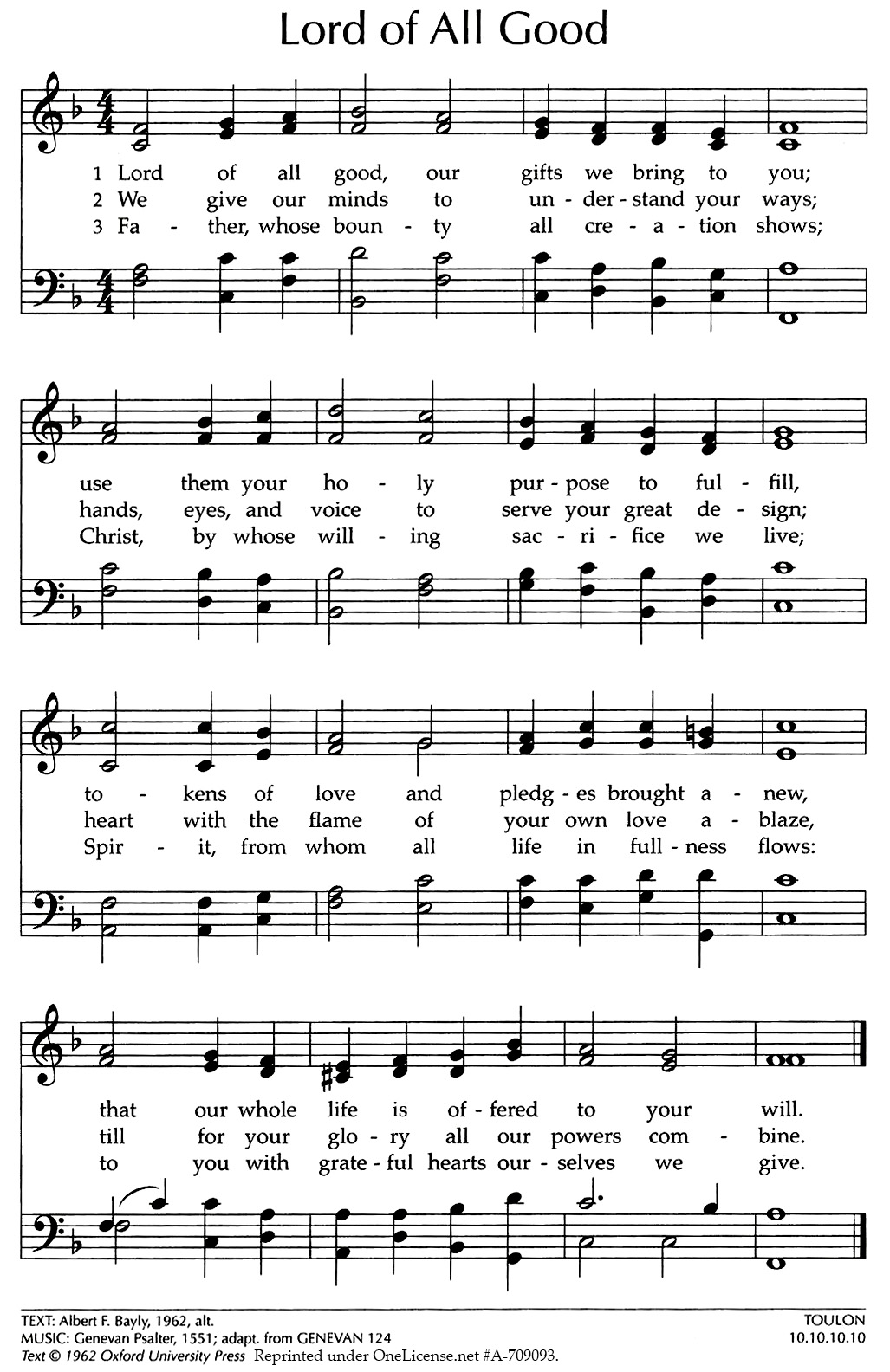 Lord of All Good

1 Lord of all good, our gifts we bring to you;
2 We give our minds to un - der - stand your ways;
3 Fa - ther, whose boun - ty all cre - a - tion shows;

use them your ho - ly pur - pose to ful - fill,
hands, eyes, and voice to serve your great de - sign;
Christ, by whose will - ing sac - ri - fice we live;

to - kens of love and pledg - es brought a - new,
heart with the flame of your own love a - blaze,
Spir - it, from whom all life in full - ness flows:

that our whole life is of - fered to your will.
till for your glo - ry all our powers com - bine.
to you with grate - ful hearts our - selves we give.

TEXT: Albert F. Bayly, 1962, alt.
MUSIC: Genevan Psalter, 1551; adapt. from GENEVAN 124
Text © 1962 Oxford University Press Reprinted under OneLicense.net #A-709093.

TOULON
10.10.10.10